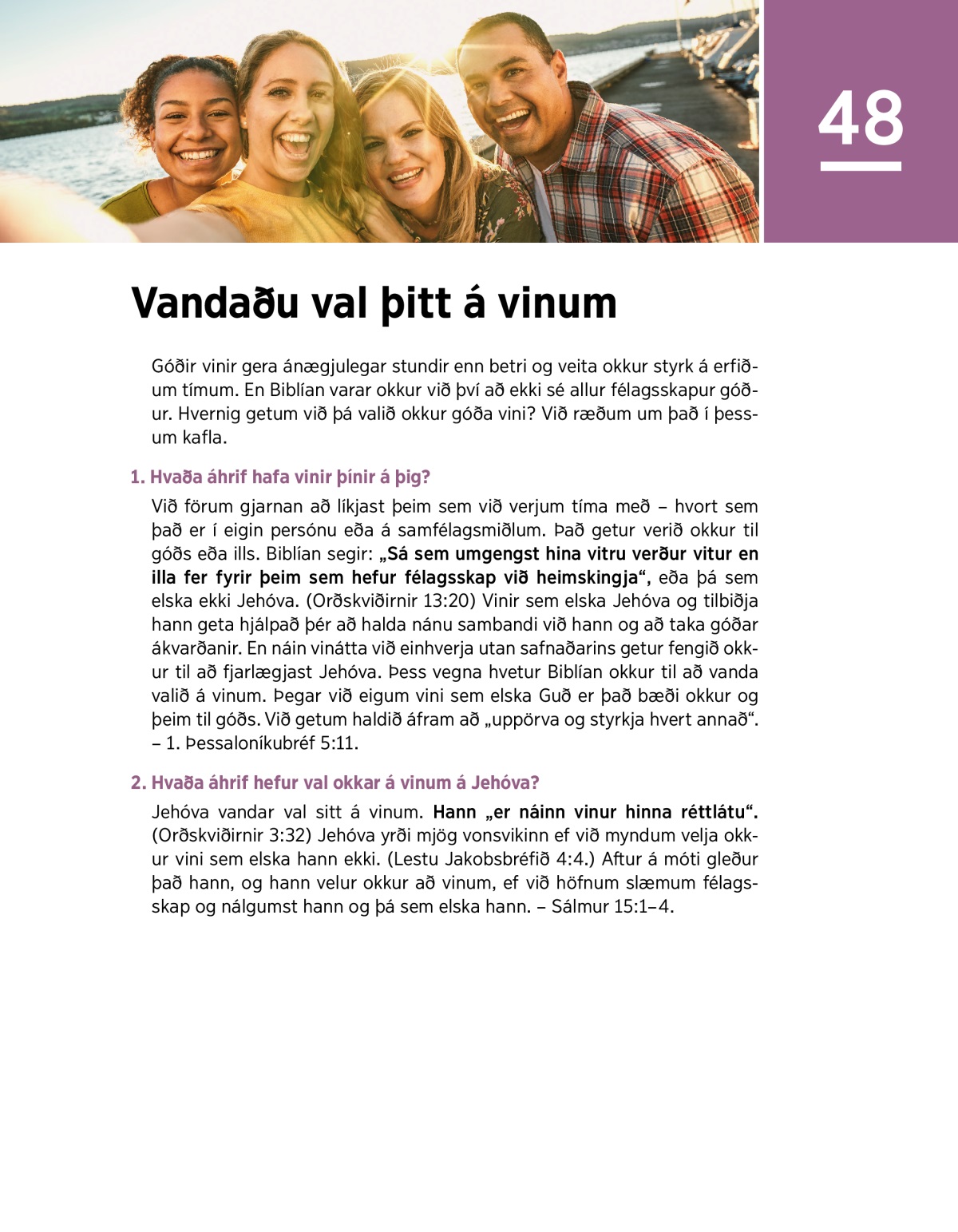 48

Vandaðu val þitt á vinum

Góðir vinir gera ánægjulegar stundir enn betri og veita okkur styrk á erfiðum tímum. En Biblían varar okkur við því að ekki sé allur félagsskapur góður. Hvernig getum við þá valið okkur góða vini? Við ræðum um það í þessum kafla.

1. Hvaða áhrif hafa vinir þínir á þig?

Við förum gjarnan að líkjast þeim sem við verjum tíma með – hvort sem það er í eigin persónu eða á samfélagsmiðlum. Það getur verið okkur til góðs eða ills. Biblían segir: „Sá sem umgengst hina vitru verður vitur en illa fer fyrir þeim sem hefur félagsskap við heimskingja“, eða þá sem elska ekki Jehóva. (Orðskviðirnir 13:20) Vinir sem elska Jehóva og tilbiðja hann geta hjálpað þér að halda nánu sambandi við hann og að taka góðar ákvarðanir. En náin vinátta við einhverja utan safnaðarins getur fengið okkur til að fjarlægjast Jehóva. Þess vegna hvetur Biblían okkur til að vanda valið á vinum. Þegar við eigum vini sem elska Guð er það bæði okkur og þeim til góðs. Við getum haldið áfram að „uppörva og styrkja hvert annað“. – 1. Þessaloníkubréf 5:11.

2. Hvaða áhrif hefur val okkar á vinum á Jehóva?

Jehóva vandar val sitt á vinum. Hann „er náinn vinur hinna réttlátu“. (Orðskviðirnir 3:32) Jehóva yrði mjög vonsvikinn ef við myndum velja okkur vini sem elska hann ekki. (Lestu Jakobsbréfið 4:4.) Aftur á móti gleður það hann, og hann velur okkur að vinum, ef við höfnum slæmum félagsskap og nálgumst hann og þá sem elska hann. – Sálmur 15:1–4.